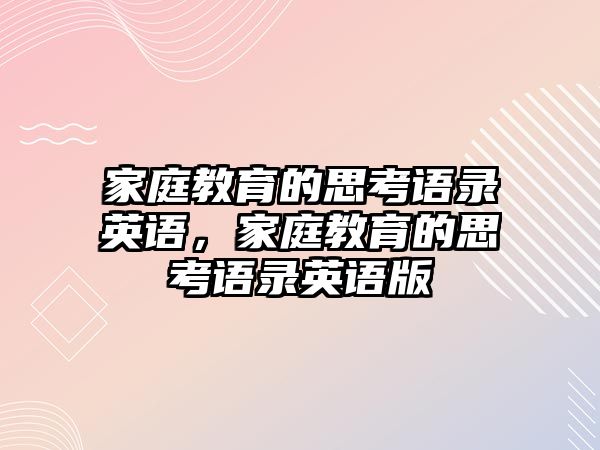 家庭教育的思考语录英语，家庭教育的思考语录英语版